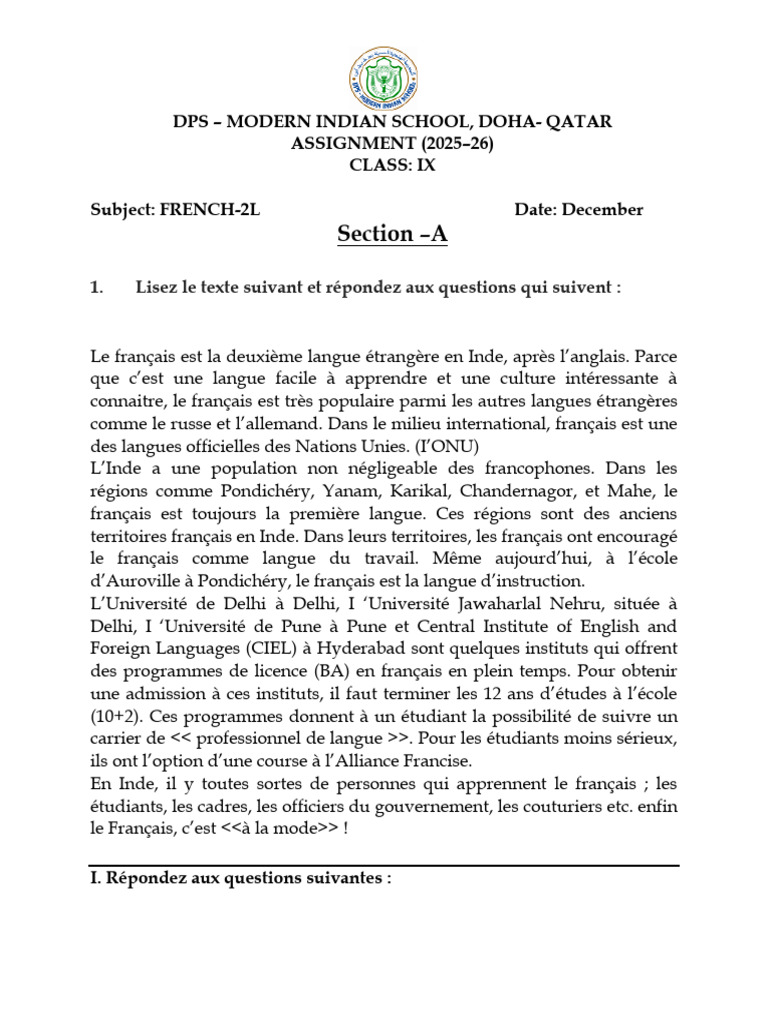 DPS – MODERN INDIAN SCHOOL, DOHA- QATAR
ASSIGNMENT (2025–26)
CLASS: IX

Subject: FRENCH-2L Date: December

Section –A

1. Lisez le texte suivant et répondez aux questions qui suivent :

Le français est la deuxième langue étrangère en Inde, après l'anglais. Parce que c'est une langue facile à apprendre et une culture intéressante à connaitre, le français est très populaire parmi les autres langues étrangères comme le russe et l'allemand. Dans le milieu international, français est une des langues officielles des Nations Unies. (I'ONU)
L'Inde a une population non négligeable des francophones. Dans les régions comme Pondichéry, Yanam, Karikal, Chandernagor, et Mahe, le français est toujours la première langue. Ces régions sont des anciens territoires français en Inde. Dans leurs territoires, les français ont encouragé le français comme langue du travail. Même aujourd'hui, à l'école d'Auroville à Pondichéry, le français est la langue d'instruction.
L'Université de Delhi à Delhi, I 'Université Jawaharlal Nehru, située à Delhi, I 'Université de Pune à Pune et Central Institute of English and Foreign Languages (CIEL) à Hyderabad sont quelques instituts qui offrent des programmes de licence (BA) en français en plein temps. Pour obtenir une admission à ces instituts, il faut terminer les 12 ans d'études à l'école (10+2). Ces programmes donnent à un étudiant la possibilité de suivre un carrier de << professionnel de langue >>. Pour les étudiants moins sérieux, ils ont l'option d'une course à l'Alliance Francise.
En Inde, il y toutes sortes de personnes qui apprennent le français ; les étudiants, les cadres, les officiers du gouvernement, les couturiers etc. enfin le Français, c'est <<à la mode>> !

I. Répondez aux questions suivantes :